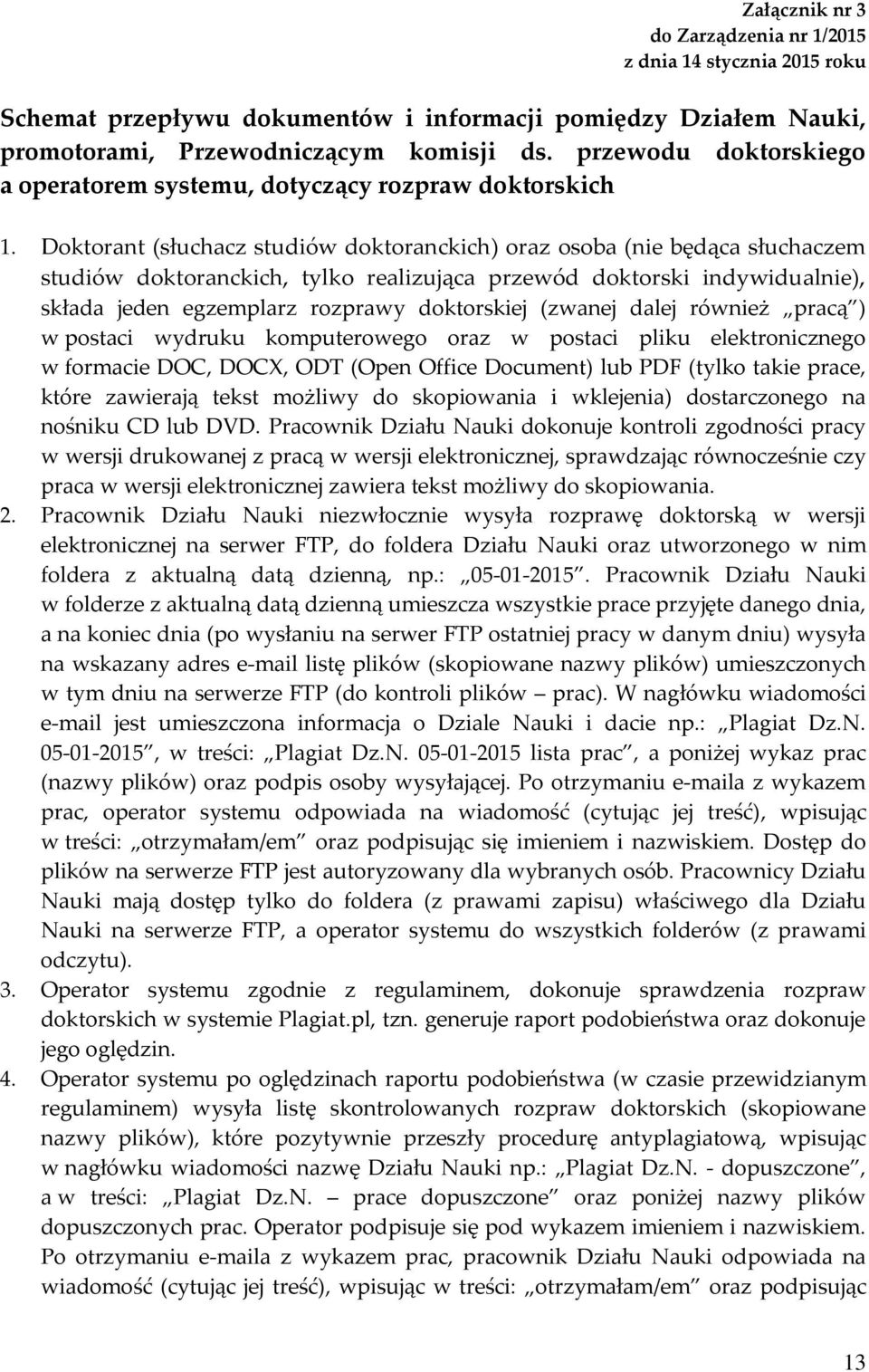 Załącznik nr 3
do Zarządzenia nr 1/2015
z dnia 14 stycznia 2015 roku

Schemat przepływu dokumentów i informacji pomiędzy Działem Nauki, promotorami, Przewodniczącym komisji ds. przewodu doktorskiego a operatorem systemu, dotyczący rozpraw doktorskich

1. Doktorant (słuchacz studiów doktoranckich) oraz osoba (nie będąca słuchaczem studiów doktoranckich, tylko realizująca przewód doktorski indywidualnie), składa jeden egzemplarz rozprawy doktorskiej (zwanej dalej również „pracą") w postaci wydruku komputerowego oraz w postaci pliku elektronicznego w formacie DOC, DOCX, ODT (Open Office Document) lub PDF (tylko takie prace, które zawierają tekst możliwy do skopiowania i wklejenia) dostarczonego na nośniku CD lub DVD. Pracownik Działu Nauki dokonuje kontroli zgodności pracy w wersji drukowanej z pracą w wersji elektronicznej, sprawdzając równocześnie czy praca w wersji elektronicznej zawiera tekst możliwy do skopiowania.
2. Pracownik Działu Nauki niezwłocznie wysyła rozprawę doktorską w wersji elektronicznej na serwer FTP, do foldera Działu Nauki oraz utworzonego w nim foldera z aktualną datą dzienną, np.: „05-01-2015". Pracownik Działu Nauki w folderze z aktualną datą dzienną umieszcza wszystkie prace przyjęte danego dnia, a na koniec dnia (po wysłaniu na serwer FTP ostatniej pracy w danym dniu) wysyła na wskazany adres e-mail listę plików (skopiowane nazwy plików) umieszczonych w tym dniu na serwerze FTP (do kontroli plików – prac). W nagłówku wiadomości e-mail jest umieszczona informacja o Dziale Nauki i dacie np.: „Plagiat Dz.N. 05-01-2015", w treści: „Plagiat Dz.N. 05-01-2015 lista prac", a poniżej wykaz prac (nazwy plików) oraz podpis osoby wysyłającej. Po otrzymaniu e-maila z wykazem prac, operator systemu odpowiada na wiadomość (cytując jej treść), wpisując w treści: „otrzymałam/em" oraz podpisując się imieniem i nazwiskiem. Dostęp do plików na serwerze FTP jest autoryzowany dla wybranych osób. Pracownicy Działu Nauki mają dostęp tylko do foldera (z prawami zapisu) właściwego dla Działu Nauki na serwerze FTP, a operator systemu do wszystkich folderów (z prawami odczytu).
3. Operator systemu zgodnie z regulaminem, dokonuje sprawdzenia rozpraw doktorskich w systemie Plagiat.pl, tzn. generuje raport podobieństwa oraz dokonuje jego oględzin.
4. Operator systemu po oględzinach raportu podobieństwa (w czasie przewidzianym regulaminem) wysyła listę skontrolowanych rozpraw doktorskich (skopiowane nazwy plików), które pozytywnie przeszły procedurę antyplagiatową, wpisując w nagłówku wiadomości nazwę Działu Nauki np.: „Plagiat Dz.N. - dopuszczone", a w treści: „Plagiat Dz.N. – prace dopuszczone" oraz poniżej nazwy plików dopuszczonych prac. Operator podpisuje się pod wykazem imieniem i nazwiskiem. Po otrzymaniu e-maila z wykazem prac, pracownik Działu Nauki odpowiada na wiadomość (cytując jej treść), wpisując w treści: „otrzymałam/em" oraz podpisując

13